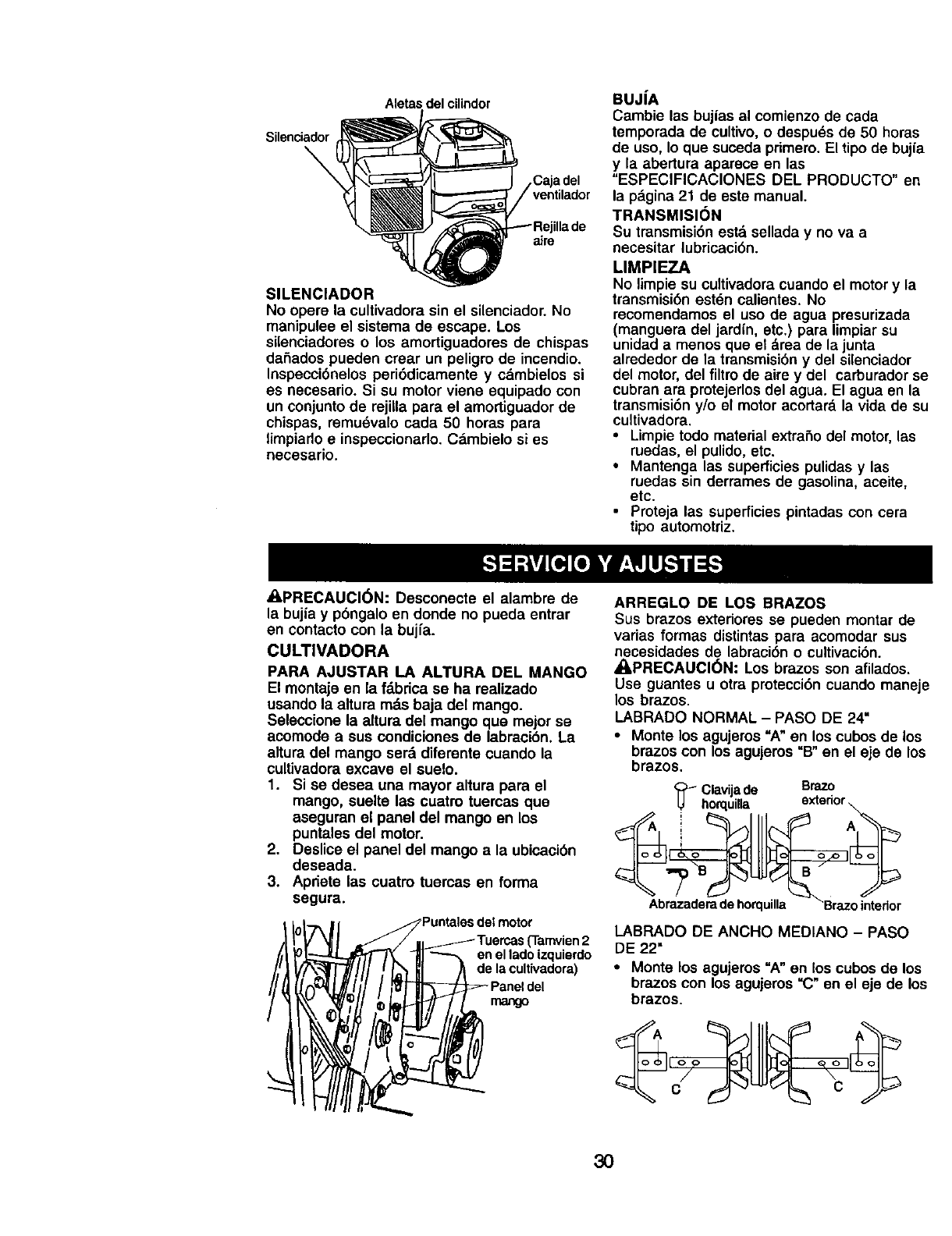 Aletas del cilindor

Silenciador

Caja del ventilador

Rejilla de aire

SILENCIADOR
No opere la cultivadora sin el silenciador. No manipulee el sistema de escape. Los silenciadores o los amortiguadores de chispas dañados pueden crear un peligro de incendio. Inspecciónelos periódicamente y cámbielos si es necesario. Si su motor viene equipado con un conjunto de rejilla para el amortiguador de chispas, remuévalo cada 50 horas para limpiarlo e inspeccionarlo. Cámbielo si es necesario.

BUJÍA
Cambie las bujías al comienzo de cada temporada de cultivo, o después de 50 horas de uso, lo que suceda primero. El tipo de bujía y la abertura aparece en las "ESPECIFICACIONES DEL PRODUCTO" en la página 21 de este manual.

TRANSMISIÓN
Su transmisión está sellada y no va a necesitar lubricación.

LIMPIEZA
No limpie su cultivadora cuando el motor y la transmisión estén calientes. No recomendamos el uso de agua presurizada (manguera del jardín, etc.) para limpiar su unidad a menos que el área de la junta alrededor de la transmisión y del silenciador del motor, del filtro de aire y del carburador se cubran ara protejerlos del agua. El agua en la transmisión y/o el motor acortará la vida de su cultivadora.
• Limpie todo material extraño del motor, las ruedas, el pulido, etc.
• Mantenga las superficies pulidas y las ruedas sin derrames de gasolina, aceite, etc.
• Proteja las superficies pintadas con cera tipo automotriz.

SERVICIO Y AJUSTES

PRECAUCIÓN: Desconecte el alambre de la bujía y póngalo en donde no pueda entrar en contacto con la bujía.

CULTIVADORA

PARA AJUSTAR LA ALTURA DEL MANGO
El montaje en la fábrica se ha realizado usando la altura más baja del mango. Seleccione la altura del mango que mejor se acomode a sus condiciones de labración. La altura del mango será diferente cuando la cultivadora excave el suelo.
1. Si se desea una mayor altura para el mango, suelte las cuatro tuercas que aseguran el panel del mango en los puntales del motor.
2. Deslice el panel del mango a la ubicación deseada.
3. Apriete las cuatro tuercas en forma segura.

Puntales del motor
Tuercas (Tamvien 2 en el lado izquierdo de la cultivadora)
Panel del mango

ARREGLO DE LOS BRAZOS
Sus brazos exteriores se pueden montar de varias formas distintas para acomodar sus necesidades de labración o cultivación.
PRECAUCIÓN: Los brazos son afilados. Use guantes u otra protección cuando maneje los brazos.
LABRADO NORMAL – PASO DE 24"
• Monte los agujeros "A" en los cubos de los brazos con los agujeros "B" en el eje de los brazos.

Clavija de horquilla
Brazo exterior
A
A
B
B
Abrazadera de horquilla
Brazo interior

LABRADO DE ANCHO MEDIANO – PASO DE 22"
• Monte los agujeros "A" en los cubos de los brazos con los agujeros "C" en el eje de los brazos.

A
A
C
C

30